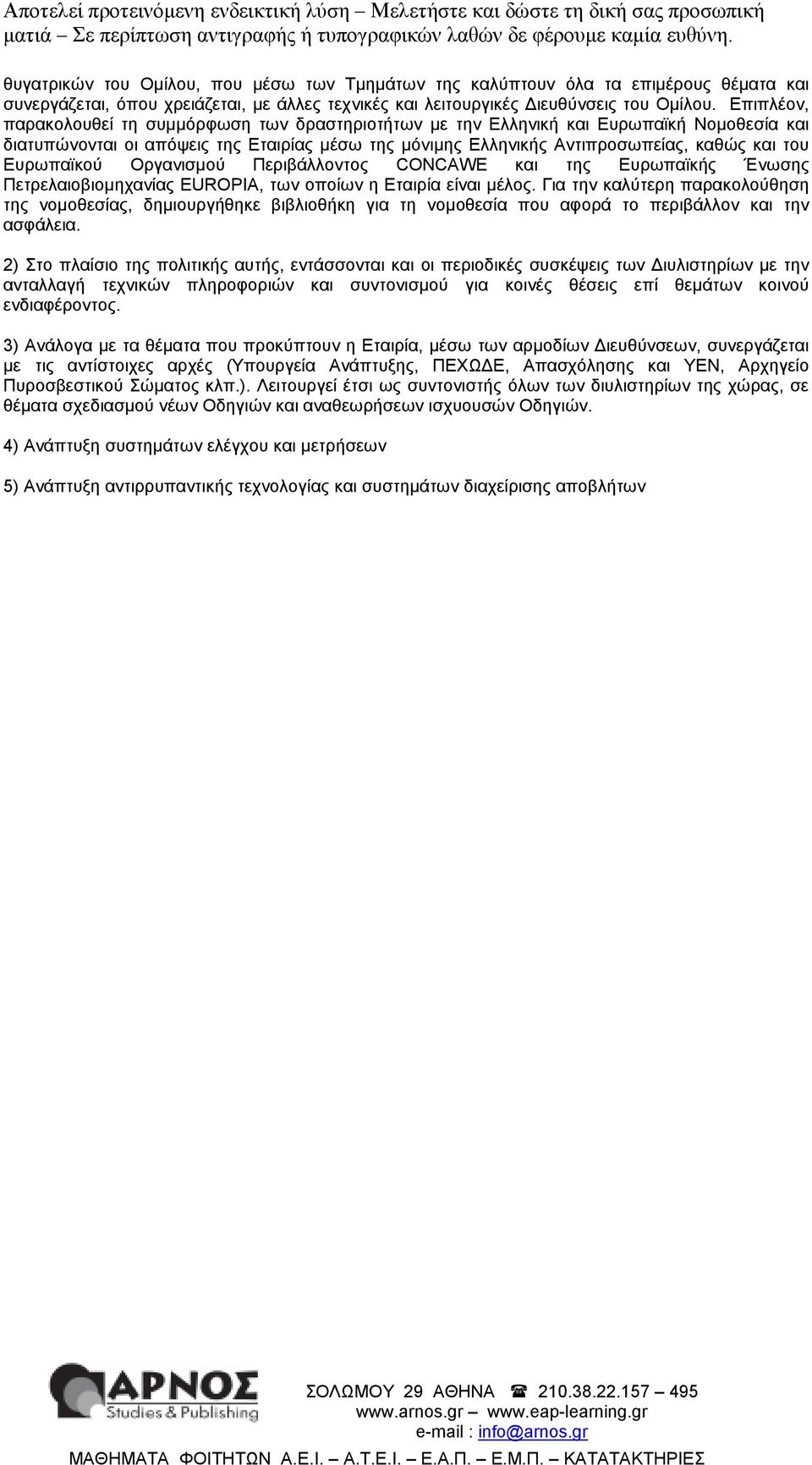 Αποτελεί προτεινόμενη ενδεικτική λύση – Μελετήστε και δώστε τη δική σας προσωπική ματιά – Σε περίπτωση αντιγραφής ή τυπογραφικών λαθών δε φέρουμε καμία ευθύνη.

θυγατρικών του Ομίλου, που μέσω των Τμημάτων της καλύπτουν όλα τα επιμέρους θέματα και συνεργάζεται, όπου χρειάζεται, με άλλες τεχνικές και λειτουργικές Διευθύνσεις του Ομίλου. Επιπλέον, παρακολουθεί τη συμμόρφωση των δραστηριοτήτων με την Ελληνική και Ευρωπαϊκή Νομοθεσία και διατυπώνονται οι απόψεις της Εταιρίας μέσω της μόνιμης Ελληνικής Αντιπροσωπείας, καθώς και του Ευρωπαϊκού Οργανισμού Περιβάλλοντος CONCAWE και της Ευρωπαϊκής Ένωσης Πετρελαιοβιομηχανίας EUROPIA, των οποίων η Εταιρία είναι μέλος. Για την καλύτερη παρακολούθηση της νομοθεσίας, δημιουργήθηκε βιβλιοθήκη για τη νομοθεσία που αφορά το περιβάλλον και την ασφάλεια.

2) Στο πλαίσιο της πολιτικής αυτής, εντάσσονται και οι περιοδικές συσκέψεις των Διυλιστηρίων με την ανταλλαγή τεχνικών πληροφοριών και συντονισμού για κοινές θέσεις επί θεμάτων κοινού ενδιαφέροντος.

3) Ανάλογα με τα θέματα που προκύπτουν η Εταιρία, μέσω των αρμοδίων Διευθύνσεων, συνεργάζεται με τις αντίστοιχες αρχές (Υπουργεία Ανάπτυξης, ΠΕΧΩΔΕ, Απασχόλησης και ΥΕΝ, Αρχηγείο Πυροσβεστικού Σώματος κλπ.). Λειτουργεί έτσι ως συντονιστής όλων των διυλιστηρίων της χώρας, σε θέματα σχεδιασμού νέων Οδηγιών και αναθεωρήσεων ισχυουσών Οδηγιών.

4) Ανάπτυξη συστημάτων ελέγχου και μετρήσεων

5) Ανάπτυξη αντιρρυπαντικής τεχνολογίας και συστημάτων διαχείρισης αποβλήτων

ΑΡΝΟΣ Studies & Publishing

ΣΟΛΩΜΟΥ 29 ΑΘΗΝΑ ☎ 210.38.22.157 – 495
www.arnos.gr – www.eap-learning.gr
e-mail : info@arnos.gr
ΜΑΘΗΜΑΤΑ ΦΟΙΤΗΤΩΝ Α.Ε.Ι. – Α.Τ.Ε.Ι. – Ε.Α.Π. – Ε.Μ.Π. – ΚΑΤΑΤΑΚΤΗΡΙΕΣ